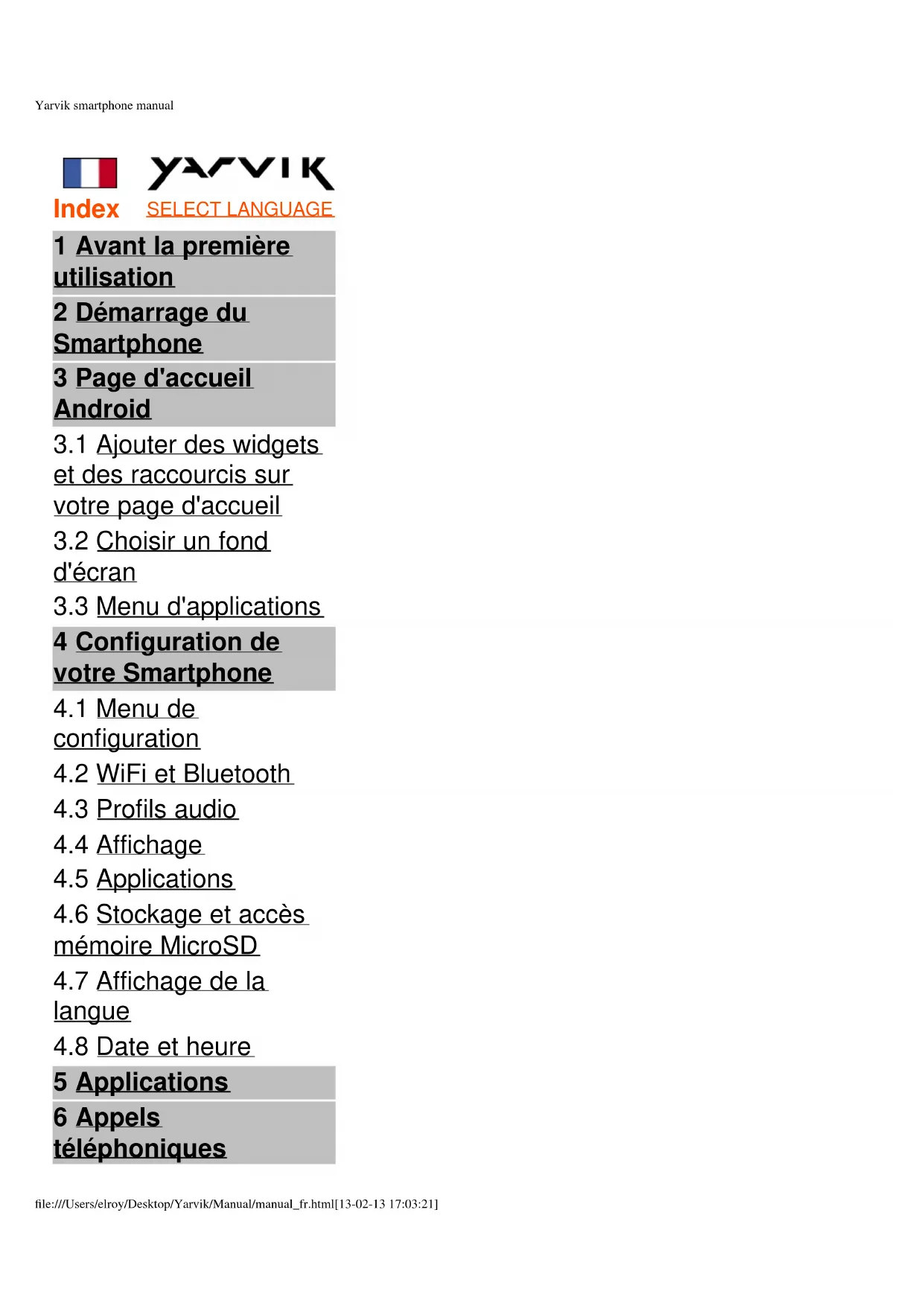 Yarvik smartphone manual

YARVIK

Index SELECT LANGUAGE

1 Avant la première utilisation

2 Démarrage du Smartphone

3 Page d'accueil Android

3.1 Ajouter des widgets et des raccourcis sur votre page d'accueil

3.2 Choisir un fond d'écran

3.3 Menu d'applications

4 Configuration de votre Smartphone

4.1 Menu de configuration

4.2 WiFi et Bluetooth

4.3 Profils audio

4.4 Affichage

4.5 Applications

4.6 Stockage et accès mémoire MicroSD

4.7 Affichage de la langue

4.8 Date et heure

5 Applications

6 Appels téléphoniques

file:///Users/elroy/Desktop/Yarvik/Manual/manual_fr.html[13-02-13 17:03:21]